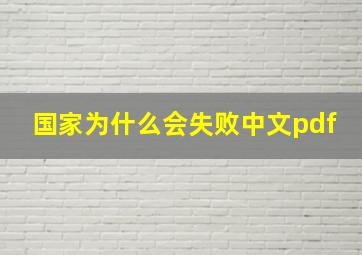 国家为什么会失败中文pdf